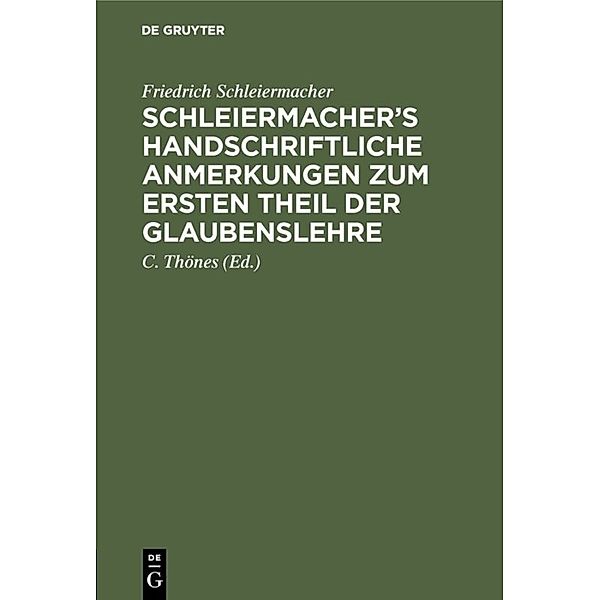 DE GRUYTER

Friedrich Schleiermacher

SCHLEIERMACHER'S HANDSCHRIFTLICHE ANMERKUNGEN ZUM ERSTEN THEIL DER GLAUBENSLEHRE

C. Thönes (Ed.)

DE G